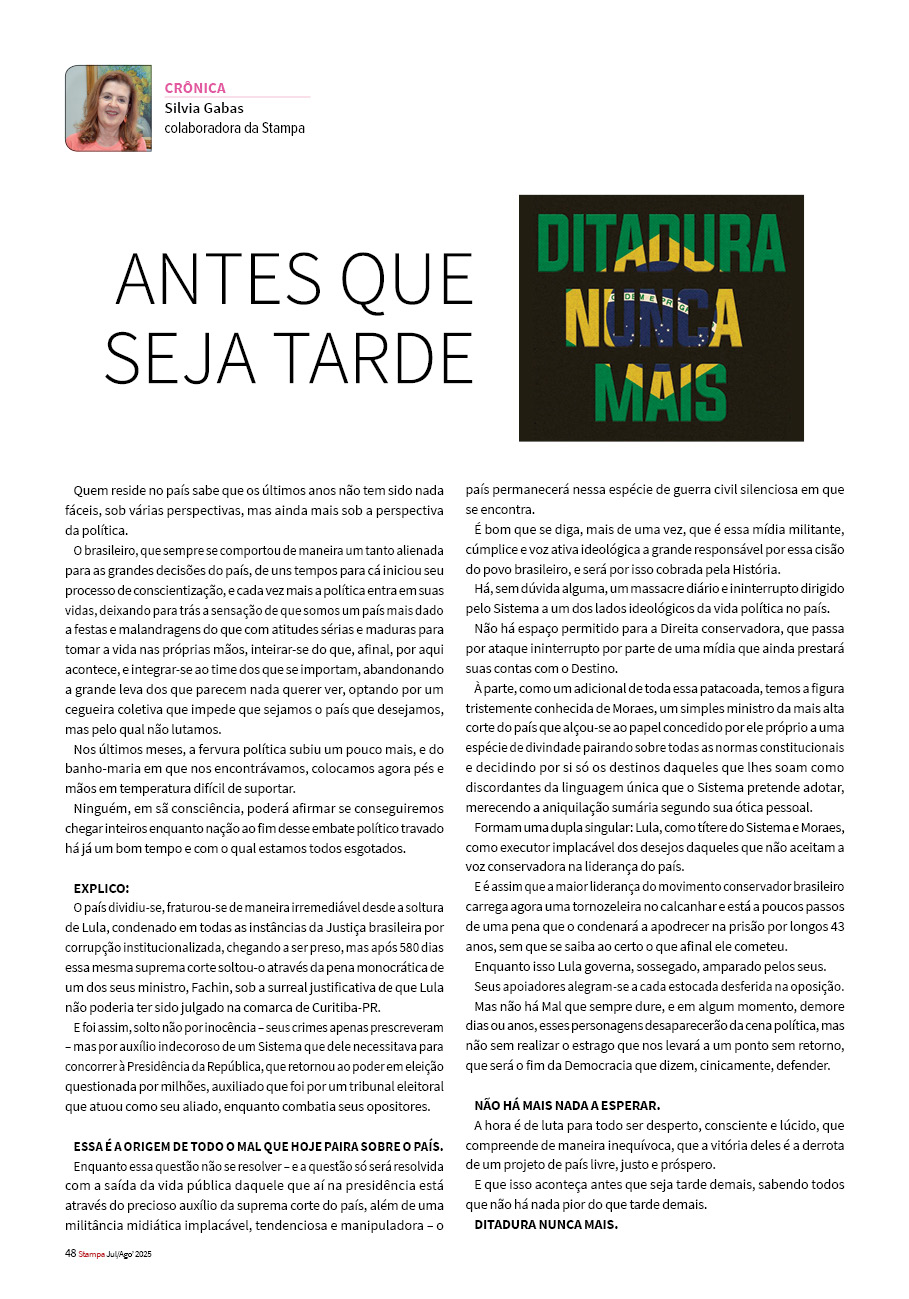 CRÔNICA
Silvia Gabas
colaboradora da Stampa

ANTES QUE SEJA TARDE

DITADURA NUNCA MAIS

Quem reside no país sabe que os últimos anos não tem sido nada fáceis, sob várias perspectivas, mas ainda mais sob a perspectiva da política.

O brasileiro, que sempre se comportou de maneira um tanto alienada para as grandes decisões do país, de uns tempos para cá iniciou seu processo de conscientização, e cada vez mais a política entra em suas vidas, deixando para trás a sensação de que somos um país mais dado a festas e malandragens do que com atitudes sérias e maduras para tomar a vida nas próprias mãos, inteirar-se do que, afinal, por aqui acontece, e integrar-se ao time dos que se importam, abandonando a grande leva dos que parecem nada querer ver, optando por um cegueira coletiva que impede que sejamos o país que desejamos, mas pelo qual não lutamos.

Nos últimos meses, a fervura política subiu um pouco mais, e do banho-maria em que nos encontrávamos, colocamos agora pés e mãos em temperatura difícil de suportar.

Ninguém, em sã consciência, poderá afirmar se conseguiremos chegar inteiros enquanto nação ao fim desse embate político travado há já um bom tempo e com o qual estamos todos esgotados.

EXPLICO:

O país dividiu-se, fraturou-se de maneira irremediável desde a soltura de Lula, condenado em todas as instâncias da Justiça brasileira por corrupção institucionalizada, chegando a ser preso, mas após 580 dias essa mesma suprema corte soltou-o através da pena monocrática de um dos seus ministro, Fachin, sob a surreal justificativa de que Lula não poderia ter sido julgado na comarca de Curitiba-PR.

E foi assim, solto não por inocência – seus crimes apenas prescreveram – mas por auxílio indecoroso de um Sistema que dele necessitava para concorrer à Presidência da República, que retornou ao poder em eleição questionada por milhões, auxiliado que foi por um tribunal eleitoral que atuou como seu aliado, enquanto combatia seus opositores.

ESSA É A ORIGEM DE TODO O MAL QUE HOJE PAIRA SOBRE O PAÍS.

Enquanto essa questão não se resolver – e a questão só será resolvida com a saída da vida pública daquele que aí na presidência está através do precioso auxílio da suprema corte do país, além de uma militância midiática implacável, tendenciosa e manipuladora – o país permanecerá nessa espécie de guerra civil silenciosa em que se encontra.

É bom que se diga, mais de uma vez, que é essa mídia militante, cúmplice e voz ativa ideológica a grande responsável por essa cisão do povo brasileiro, e será por isso cobrada pela História.

Há, sem dúvida alguma, um massacre diário e ininterrupto dirigido pelo Sistema a um dos lados ideológicos da vida política no país.

Não há espaço permitido para a Direita conservadora, que passa por ataque ininterrupto por parte de uma mídia que ainda prestará suas contas com o Destino.

À parte, como um adicional de toda essa patacoada, temos a figura tristemente conhecida de Moraes, um simples ministro da mais alta corte do país que alçou-se ao papel concedido por ele próprio a uma espécie de divindade pairando sobre todas as normas constitucionais e decidindo por si só os destinos daqueles que lhes soam como discordantes da linguagem única que o Sistema pretende adotar, merecendo a aniquilação sumária segundo sua ótica pessoal.

Formam uma dupla singular: Lula, como títere do Sistema e Moraes, como executor implacável dos desejos daqueles que não aceitam a voz conservadora na liderança do país.

E é assim que a maior liderança do movimento conservador brasileiro carrega agora uma tornozeleira no calcanhar e está a poucos passos de uma pena que o condenará a apodrecer na prisão por longos 43 anos, sem que se saiba ao certo o que afinal ele cometeu.

Enquanto isso Lula governa, sossegado, amparado pelos seus.

Seus apoiadores alegram-se a cada estocada desferida na oposição.

Mas não há Mal que sempre dure, e em algum momento, demore dias ou anos, esses personagens desaparecerão da cena política, mas não sem realizar o estrago que nos levará a um ponto sem retorno, que será o fim da Democracia que dizem, cinicamente, defender.

NÃO HÁ MAIS NADA A ESPERAR.

A hora é de luta para todo ser desperto, consciente e lúcido, que compreende de maneira inequívoca, que a vitória deles é a derrota de um projeto de país livre, justo e próspero.

E que isso aconteça antes que seja tarde demais, sabendo todos que não há nada pior do que tarde demais.

DITADURA NUNCA MAIS.

48 Stampa Jul/Ago' 2025